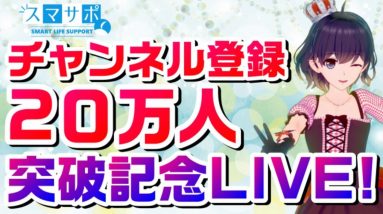 スマサポ
SMART LIFE SUPPORT

チャンネル登録
20万人
突破記念LIVE!